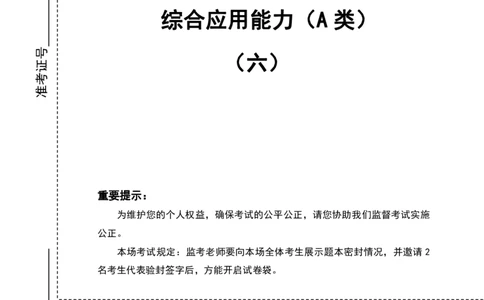 准考证号

综合应用能力（A 类）

（六）

重要提示：

为维护您的个人权益，确保考试的公平公正，请您协助我们监督考试实施公正。

本场考试规定：监考老师要向本场全体考生展示题本密封情况，并邀请 2 名考生代表验封签字后，方能开启试卷袋。